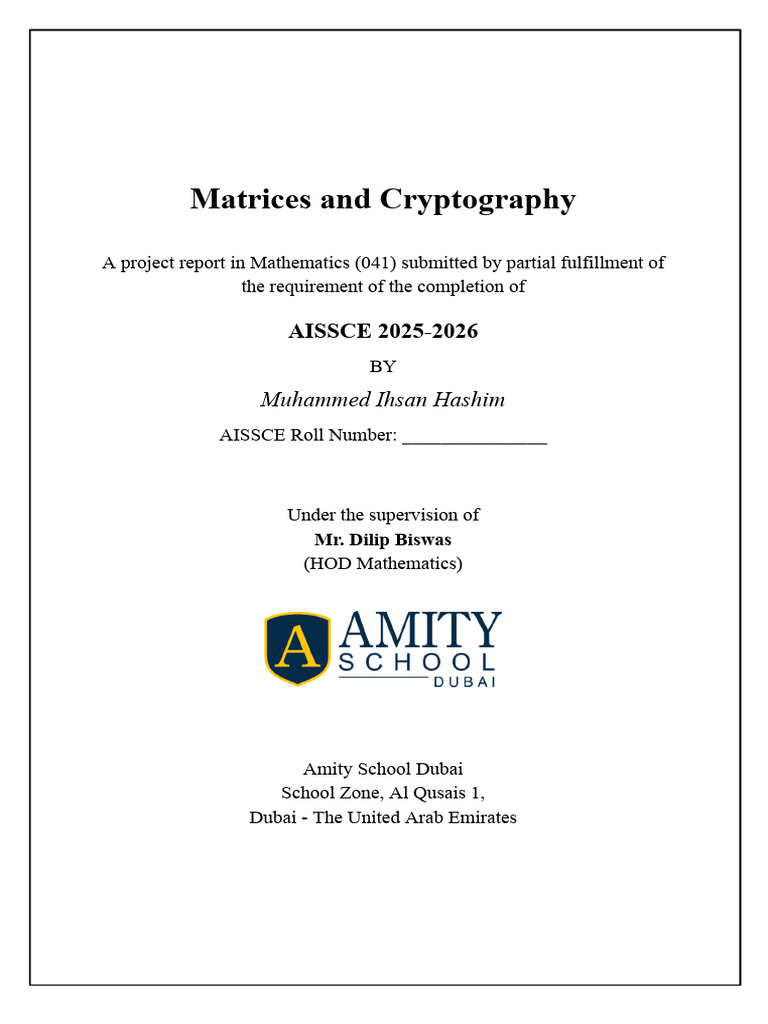 Matrices and Cryptography

A project report in Mathematics (041) submitted by partial fulfillment of the requirement of the completion of

AISSCE 2025-2026

BY

Muhammed Ihsan Hashim

AISSCE Roll Number: _______________

Under the supervision of
Mr. Dilip Biswas
(HOD Mathematics)

A AMITY SCHOOL DUBAI

Amity School Dubai
School Zone, Al Qusais 1,
Dubai - The United Arab Emirates